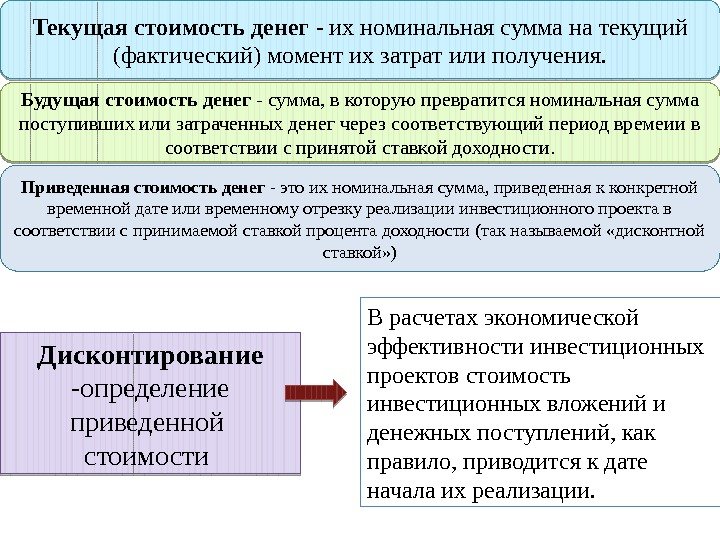 Текущая стоимость денег - их номинальная сумма на текущий (фактический) момент их затрат или получения.

Будущая стоимость денег - сумма, в которую превратится номинальная сумма поступивших или затраченных денег через соответствующий период времеии в соответствии с принятой ставкой доходности.

Приведенная стоимость денег - это их номинальная сумма, приведенная к конкретной временной дате или временному отрезку реализации инвестиционного проекта в соответствии с принимаемой ставкой процента доходности (так называемой «дисконтной ставкой»)

Дисконтирование -определение приведенной стоимости

В расчетах экономической эффективности инвестиционных проектов стоимость инвестиционных вложений и денежных поступлений, как правило, приводится к дате начала их реализации.